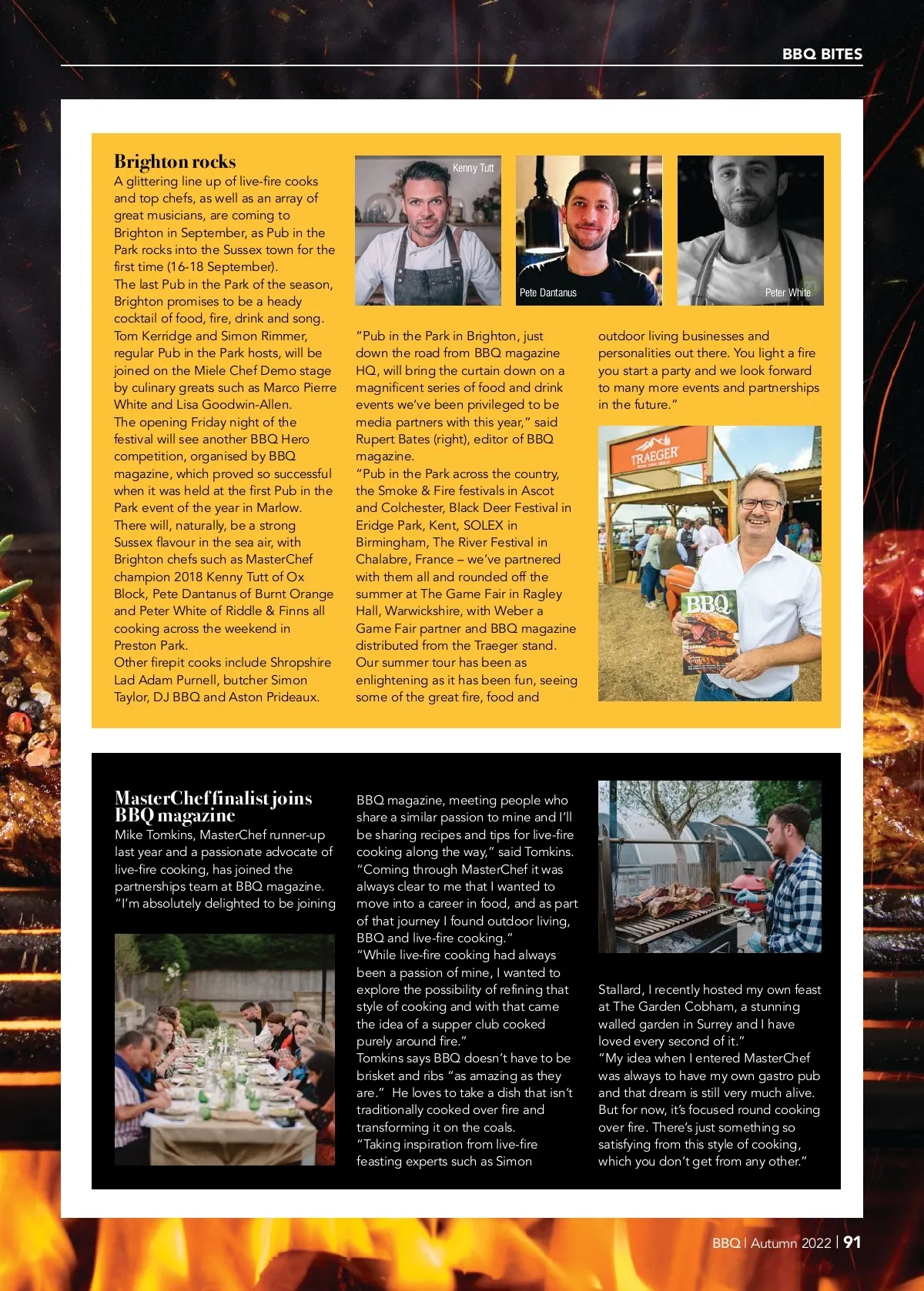 BBQ BITES

Brighton rocks

A glittering line up of live-fire cooks and top chefs, as well as an array of great musicians, are coming to Brighton in September, as Pub in the Park rocks into the Sussex town for the first time (16-18 September).

The last Pub in the Park of the season, Brighton promises to be a heady cocktail of food, fire, drink and song.

Tom Kerridge and Simon Rimmer, regular Pub in the Park hosts, will be joined on the Miele Chef Demo stage by culinary greats such as Marco Pierre White and Lisa Goodwin-Allen.

The opening Friday night of the festival will see another BBQ Hero competition, organised by BBQ magazine, which proved so successful when it was held at the first Pub in the Park event of the year in Marlow.

There will, naturally, be a strong Sussex flavour in the sea air, with Brighton chefs such as MasterChef champion 2018 Kenny Tutt of Ox Block, Pete Dantanus of Burnt Orange and Peter White of Riddle & Finns all cooking across the weekend in Preston Park.

Other firepit cooks include Shropshire Lad Adam Purnell, butcher Simon Taylor, DJ BBQ and Aston Prideaux.

Kenny Tutt

Pete Dantanus

Peter White

"Pub in the Park in Brighton, just down the road from BBQ magazine HQ, will bring the curtain down on a magnificent series of food and drink events we've been privileged to be media partners with this year," said Rupert Bates (right), editor of BBQ magazine.

"Pub in the Park across the country, the Smoke & Fire festivals in Ascot and Colchester, Black Deer Festival in Eridge Park, Kent, SOLEX in Birmingham, The River Festival in Chalabre, France – we've partnered with them all and rounded off the summer at The Game Fair in Ragley Hall, Warwickshire, with Weber a Game Fair partner and BBQ magazine distributed from the Traeger stand.

Our summer tour has been as enlightening as it has been fun, seeing some of the great fire, food and outdoor living businesses and personalities out there. You light a fire you start a party and we look forward to many more events and partnerships in the future."

TRAEGER

BBQ

MasterChef finalist joins BBQ magazine

Mike Tomkins, MasterChef runner-up last year and a passionate advocate of live-fire cooking, has joined the partnerships team at BBQ magazine.

"I'm absolutely delighted to be joining BBQ magazine, meeting people who share a similar passion to mine and I'll be sharing recipes and tips for live-fire cooking along the way," said Tomkins.

"Coming through MasterChef it was always clear to me that I wanted to move into a career in food, and as part of that journey I found outdoor living, BBQ and live-fire cooking."

"While live-fire cooking had always been a passion of mine, I wanted to explore the possibility of refining that style of cooking and with that came the idea of a supper club cooked purely around fire."

Tomkins says BBQ doesn't have to be brisket and ribs "as amazing as they are." He loves to take a dish that isn't traditionally cooked over fire and transforming it on the coals.

"Taking inspiration from live-fire feasting experts such as Simon Stallard, I recently hosted my own feast at The Garden Cobham, a stunning walled garden in Surrey and I have loved every second of it."

"My idea when I entered MasterChef was always to have my own gastro pub and that dream is still very much alive. But for now, it's focused round cooking over fire. There's just something so satisfying from this style of cooking, which you don't get from any other."

BBQ | Autumn 2022 | 91